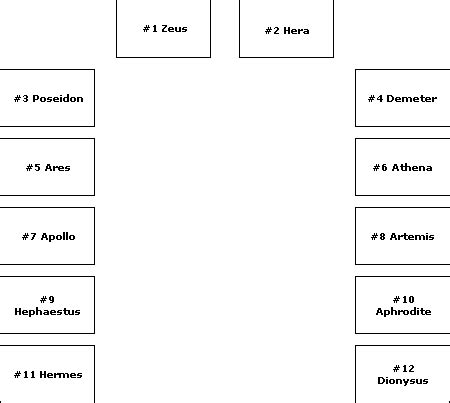 #1 Zeus

#2 Hera

#3 Poseidon

#4 Demeter

#5 Ares

#6 Athena

#7 Apollo

#8 Artemis

#9 Hephaestus

#10 Aphrodite

#11 Hermes

#12 Dionysus